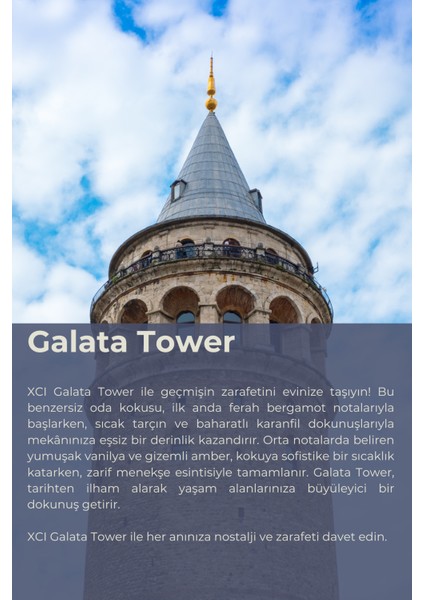 Galata Tower

XCI Galata Tower ile geçmişin zarafetini evinize taşıyın! Bu benzersiz oda kokusu, ilk anda ferah bergamot notalarıyla başlarken, sıcak tarçın ve baharatlı karanfil dokunuşlarıyla mekânınıza eşsiz bir derinlik kazandırır. Orta notalarda beliren yumuşak vanilya ve gizemli amber, kokuya sofistike bir sıcaklık katarken, zarif menekşe esintisiyle tamamlanır. Galata Tower, tarihten ilham alarak yaşam alanlarınıza büyüleyici bir dokunuş getirir.

XCI Galata Tower ile her anınıza nostalji ve zarafeti davet edin.